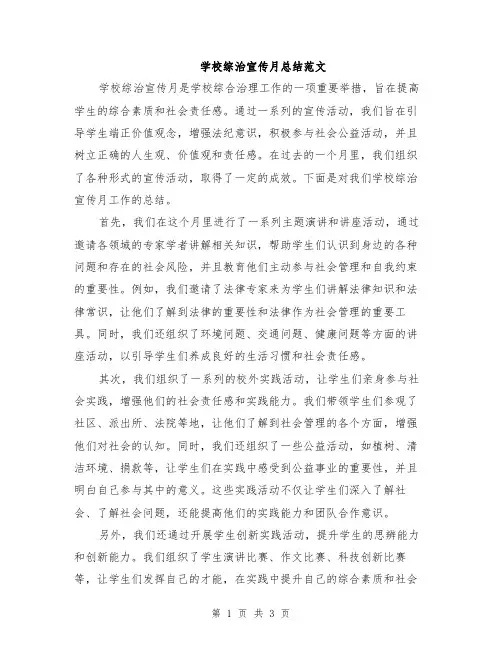 学校综治宣传月总结范文

学校综治宣传月是学校综合治理工作的一项重要举措，旨在提高学生的综合素质和社会责任感。通过一系列的宣传活动，我们旨在引导学生端正价值观念，增强法纪意识，积极参与社会公益活动，并且树立正确的人生观、价值观和责任感。在过去的一个月里，我们组织了各种形式的宣传活动，取得了一定的成效。下面是对我们学校综治宣传月工作的总结。

首先，我们在这个月里进行了一系列主题演讲和讲座活动，通过邀请各领域的专家学者讲解相关知识，帮助学生们认识到身边的各种问题和存在的社会风险，并且教育他们主动参与社会管理和自我约束的重要性。例如，我们邀请了法律专家来为学生们讲解法律知识和法律常识，让他们了解到法律的重要性和法律作为社会管理的重要工具。同时，我们还组织了环境问题、交通问题、健康问题等方面的讲座活动，以引导学生们养成良好的生活习惯和社会责任感。

其次，我们组织了一系列的校外实践活动，让学生们亲身参与社会实践，增强他们的社会责任感和实践能力。我们带领学生们参观了社区、派出所、法院等地，让他们了解到社会管理的各个方面，增强他们对社会的认知。同时，我们还组织了一些公益活动，如植树、清洁环境、捐款等，让学生们在实践中感受到公益事业的重要性，并且明白自己参与其中的意义。这些实践活动不仅让学生们深入了解社会、了解社会问题，还能提高他们的实践能力和团队合作意识。

另外，我们还通过开展学生创新实践活动，提升学生的思辨能力和创新能力。我们组织了学生演讲比赛、作文比赛、科技创新比赛等，让学生们发挥自己的才能，在实践中提升自己的综合素质和社会

第 1 页 共 3 页